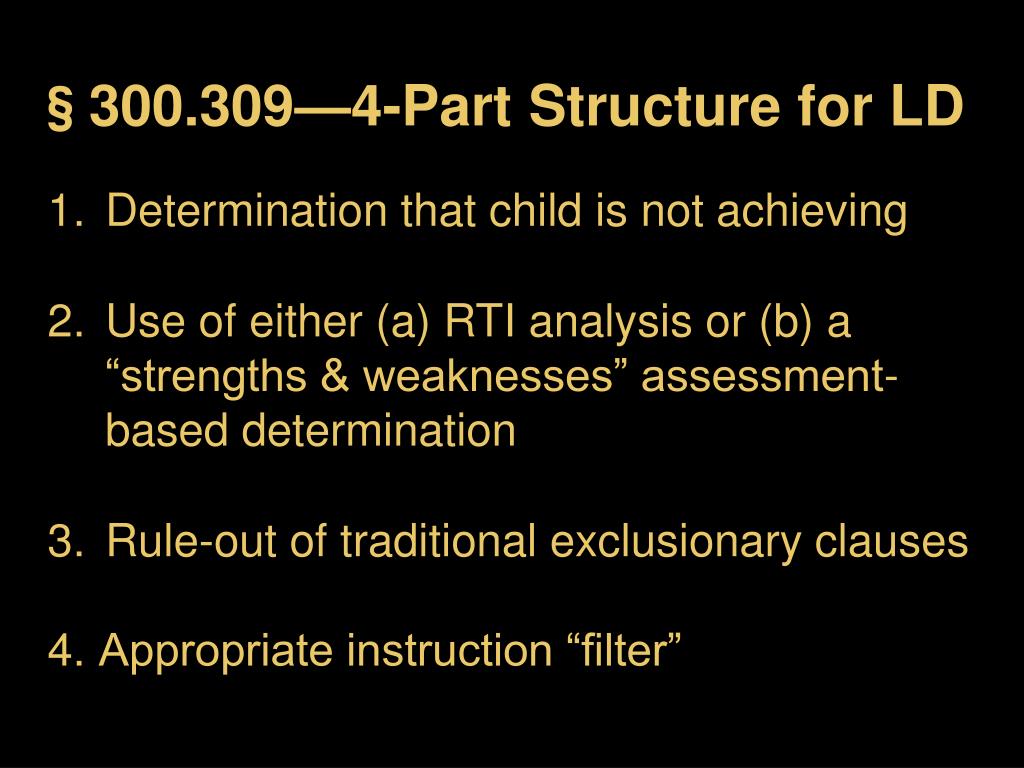 § 300.309—4-Part Structure for LD

1. Determination that child is not achieving

2. Use of either (a) RTI analysis or (b) a “strengths & weaknesses” assessment-based determination

3. Rule-out of traditional exclusionary clauses

4. Appropriate instruction “filter”